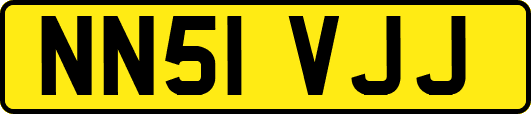 NN51 VJJ